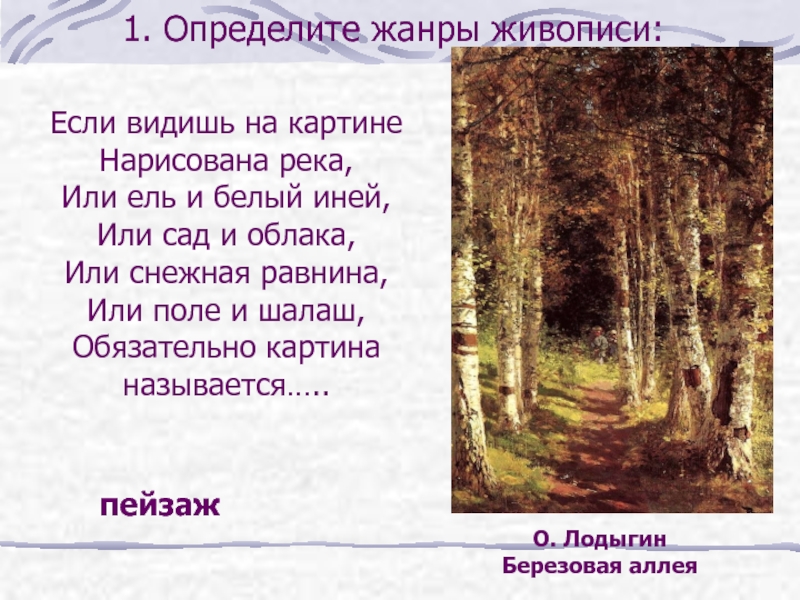 1. Определите жанры живописи:

Если видишь на картине
Нарисована река,
Или ель и белый иней,
Или сад и облака,
Или снежная равнина,
Или поле и шалаш,
Обязательно картина
называется…..

пейзаж

О. Лодыгин
Березовая аллея